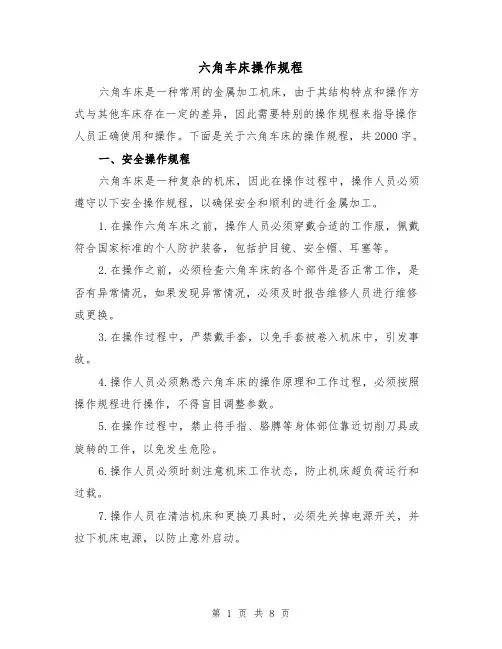 六角车床操作规程

六角车床是一种常用的金属加工机床，由于其结构特点和操作方式与其他车床存在一定的差异，因此需要特别的操作规程来指导操作人员正确使用和操作。下面是关于六角车床的操作规程，共2000字。

一、安全操作规程

六角车床是一种复杂的机床，因此在操作过程中，操作人员必须遵守以下安全操作规程，以确保安全和顺利的进行金属加工。

1.在操作六角车床之前，操作人员必须穿戴合适的工作服，佩戴符合国家标准的个人防护装备，包括护目镜、安全帽、耳塞等。

2.在操作之前，必须检查六角车床的各个部件是否正常工作，是否有异常情况，如果发现异常情况，必须及时报告维修人员进行维修或更换。

3.在操作过程中，严禁戴手套，以免手套被卷入机床中，引发事故。

4.操作人员必须熟悉六角车床的操作原理和工作过程，必须按照操作规程进行操作，不得盲目调整参数。

5.在操作过程中，禁止将手指、胳膊等身体部位靠近切削刀具或旋转的工件，以免发生危险。

6.操作人员必须时刻注意机床工作状态，防止机床超负荷运行和过载。

7.操作人员在清洁机床和更换刀具时，必须先关掉电源开关，并拉下机床电源，以防止意外启动。

第 1 页 共 8 页